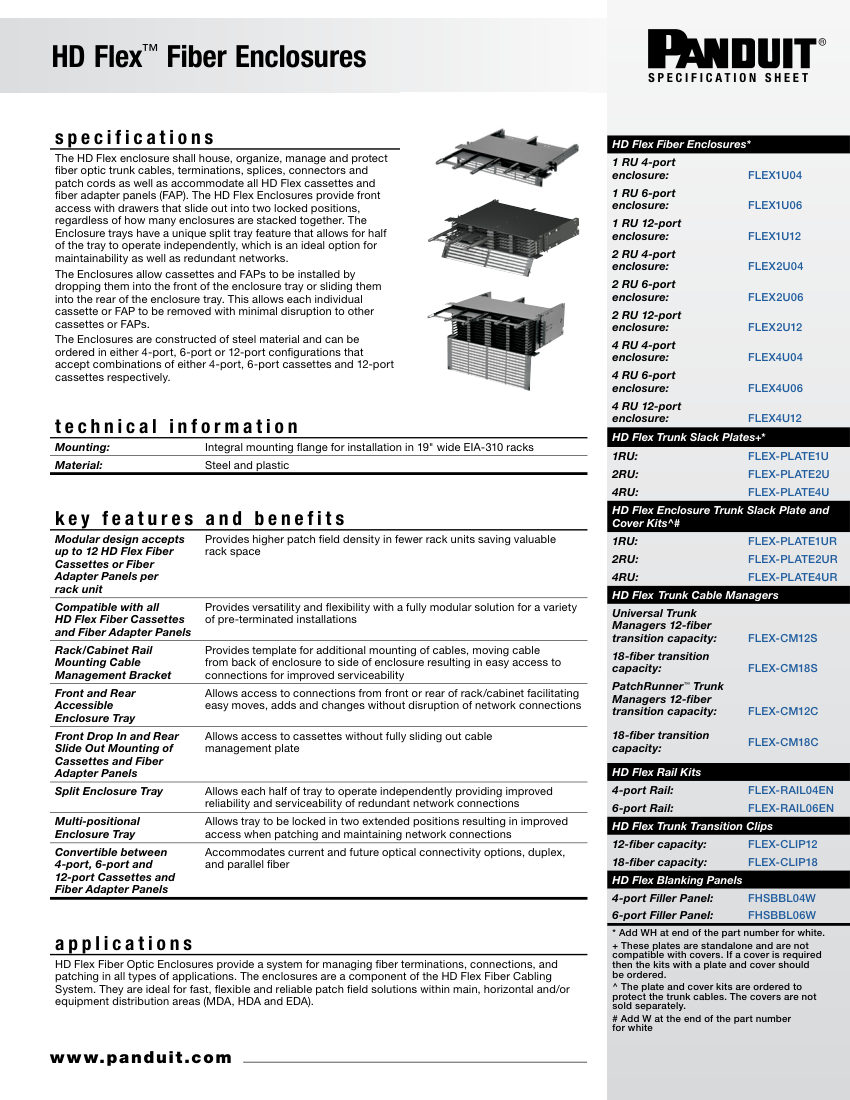 HD Flex™ Fiber Enclosures

PANDUIT®
SPECIFICATION SHEET

specifications

The HD Flex enclosure shall house, organize, manage and protect fiber optic trunk cables, terminations, splices, connectors and patch cords as well as accommodate all HD Flex cassettes and fiber adapter panels (FAP). The HD Flex Enclosures provide front access with drawers that slide out into two locked positions, regardless of how many enclosures are stacked together. The Enclosure trays have a unique split tray feature that allows for half of the tray to operate independently, which is an ideal option for maintainability as well as redundant networks.

The Enclosures allow cassettes and FAPs to be installed by dropping them into the front of the enclosure tray or sliding them into the rear of the enclosure tray. This allows each individual cassette or FAP to be removed with minimal disruption to other cassettes or FAPs.

The Enclosures are constructed of steel material and can be ordered in either 4-port, 6-port or 12-port configurations that accept combinations of either 4-port, 6-port cassettes and 12-port cassettes respectively.

technical information

| Mounting: | Integral mounting flange for installation in 19" wide EIA-310 racks |
|---|---|
| Material: | Steel and plastic |

key features and benefits

| Modular design accepts up to 12 HD Flex Fiber Cassettes or Fiber Adapter Panels per rack unit | Provides higher patch field density in fewer rack units saving valuable rack space |
|---|---|
| Compatible with all HD Flex Fiber Cassettes and Fiber Adapter Panels | Provides versatility and flexibility with a fully modular solution for a variety of pre-terminated installations |
| Rack/Cabinet Rail Mounting Cable Management Bracket | Provides template for additional mounting of cables, moving cable from back of enclosure to side of enclosure resulting in easy access to connections for improved serviceability |
| Front and Rear Accessible Enclosure Tray | Allows access to connections from front or rear of rack/cabinet facilitating easy moves, adds and changes without disruption of network connections |
| Front Drop In and Rear Slide Out Mounting of Cassettes and Fiber Adapter Panels | Allows access to cassettes without fully sliding out cable management plate |
| Split Enclosure Tray | Allows each half of tray to operate independently providing improved reliability and serviceability of redundant network connections |
| Multi-positional Enclosure Tray | Allows tray to be locked in two extended positions resulting in improved access when patching and maintaining network connections |
| Convertible between 4-port, 6-port and 12-port Cassettes and Fiber Adapter Panels | Accommodates current and future optical connectivity options, duplex, and parallel fiber |

applications

HD Flex Fiber Optic Enclosures provide a system for managing fiber terminations, connections, and patching in all types of applications. The enclosures are a component of the HD Flex Fiber Cabling System. They are ideal for fast, flexible and reliable patch field solutions within main, horizontal and/or equipment distribution areas (MDA, HDA and EDA).

www.panduit.com

| HD Flex Fiber Enclosures* | |
|---|---|
| 1 RU 4-port enclosure: | FLEX1U04 |
| 1 RU 6-port enclosure: | FLEX1U06 |
| 1 RU 12-port enclosure: | FLEX1U12 |
| 2 RU 4-port enclosure: | FLEX2U04 |
| 2 RU 6-port enclosure: | FLEX2U06 |
| 2 RU 12-port enclosure: | FLEX2U12 |
| 4 RU 4-port enclosure: | FLEX4U04 |
| 4 RU 6-port enclosure: | FLEX4U06 |
| 4 RU 12-port enclosure: | FLEX4U12 |
| HD Flex Trunk Slack Plates+* | |
| 1RU: | FLEX-PLATE1U |
| 2RU: | FLEX-PLATE2U |
| 4RU: | FLEX-PLATE4U |
| HD Flex Enclosure Trunk Slack Plate and Cover Kits^# | |
| 1RU: | FLEX-PLATE1UR |
| 2RU: | FLEX-PLATE2UR |
| 4RU: | FLEX-PLATE4UR |
| HD Flex Trunk Cable Managers | |
| Universal Trunk Managers 12-fiber transition capacity: | FLEX-CM12S |
| 18-fiber transition capacity: | FLEX-CM18S |
| PatchRunner™ Trunk Managers 12-fiber transition capacity: | FLEX-CM12C |
| 18-fiber transition capacity: | FLEX-CM18C |
| HD Flex Rail Kits | |
| 4-port Rail: | FLEX-RAIL04EN |
| 6-port Rail: | FLEX-RAIL06EN |
| HD Flex Trunk Transition Clips | |
| 12-fiber capacity: | FLEX-CLIP12 |
| 18-fiber capacity: | FLEX-CLIP18 |
| HD Flex Blanking Panels | |
| 4-port Filler Panel: | FHSBBL04W |
| 6-port Filler Panel: | FHSBBL06W |

* Add WH at end of the part number for white.
+ These plates are standalone and are not compatible with covers. If a cover is required then the kits with a plate and cover should be ordered.
^ The plate and cover kits are ordered to protect the trunk cables. The covers are not sold separately.
# Add W at the end of the part number for white